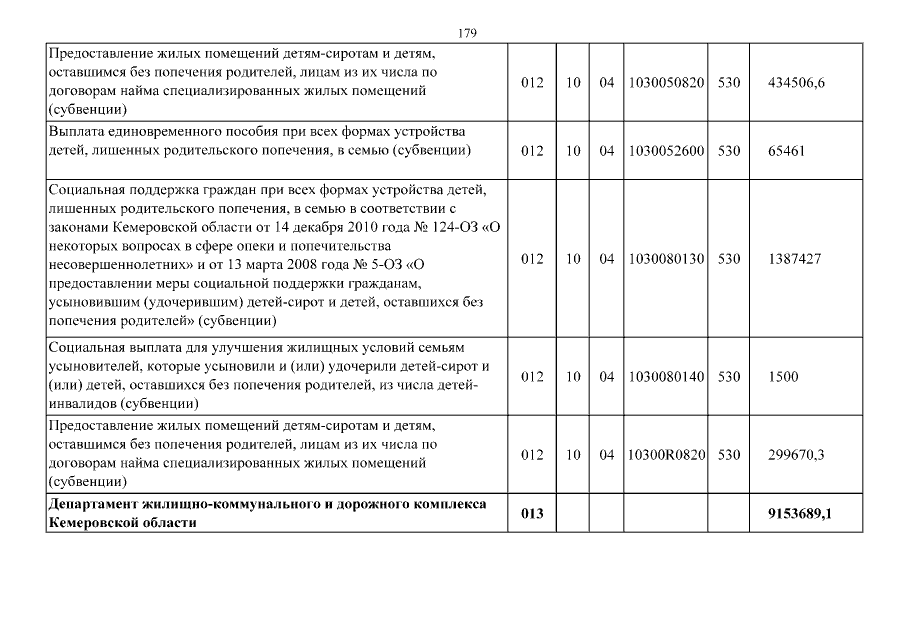 179

| | | | | | | |
|---|---|---|---|---|---|---|
| Предоставление жилых помещений детям-сиротам и детям, оставшимся без попечения родителей, лицам из их числа по договорам найма специализированных жилых помещений (субвенции) | 012 | 10 | 04 | 1030050820 | 530 | 434506,6 |
| Выплата единовременного пособия при всех формах устройства детей, лишенных родительского попечения, в семью (субвенции) | 012 | 10 | 04 | 1030052600 | 530 | 65461 |
| Социальная поддержка граждан при всех формах устройства детей, лишенных родительского попечения, в семью в соответствии с законами Кемеровской области от 14 декабря 2010 года № 124-ОЗ «О некоторых вопросах в сфере опеки и попечительства несовершеннолетних» и от 13 марта 2008 года № 5-ОЗ «О предоставлении меры социальной поддержки гражданам, усыновившим (удочерившим) детей-сирот и детей, оставшихся без попечения родителей» (субвенции) | 012 | 10 | 04 | 1030080130 | 530 | 1387427 |
| Социальная выплата для улучшения жилищных условий семьям усыновителей, которые усыновили и (или) удочерили детей-сирот и (или) детей, оставшихся без попечения родителей, из числа детей-инвалидов (субвенции) | 012 | 10 | 04 | 1030080140 | 530 | 1500 |
| Предоставление жилых помещений детям-сиротам и детям, оставшимся без попечения родителей, лицам из их числа по договорам найма специализированных жилых помещений (субвенции) | 012 | 10 | 04 | 10300R0820 | 530 | 299670,3 |
| **Департамент жилищно-коммунального и дорожного комплекса Кемеровской области** | **013** | | | | | **9153689,1** |